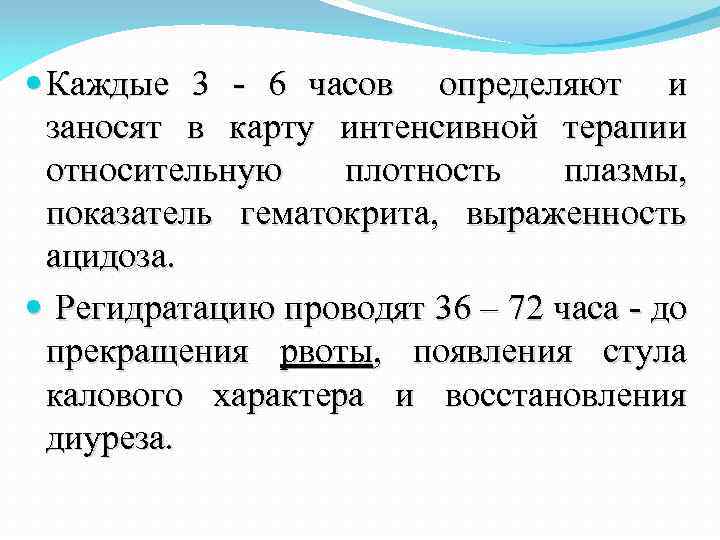 Каждые 3 - 6 часов определяют и заносят в карту интенсивной терапии относительную плотность плазмы, показатель гематокрита, выраженность ацидоза.

Регидратацию проводят 36 – 72 часа - до прекращения рвоты, появления стула калового характера и восстановления диуреза.